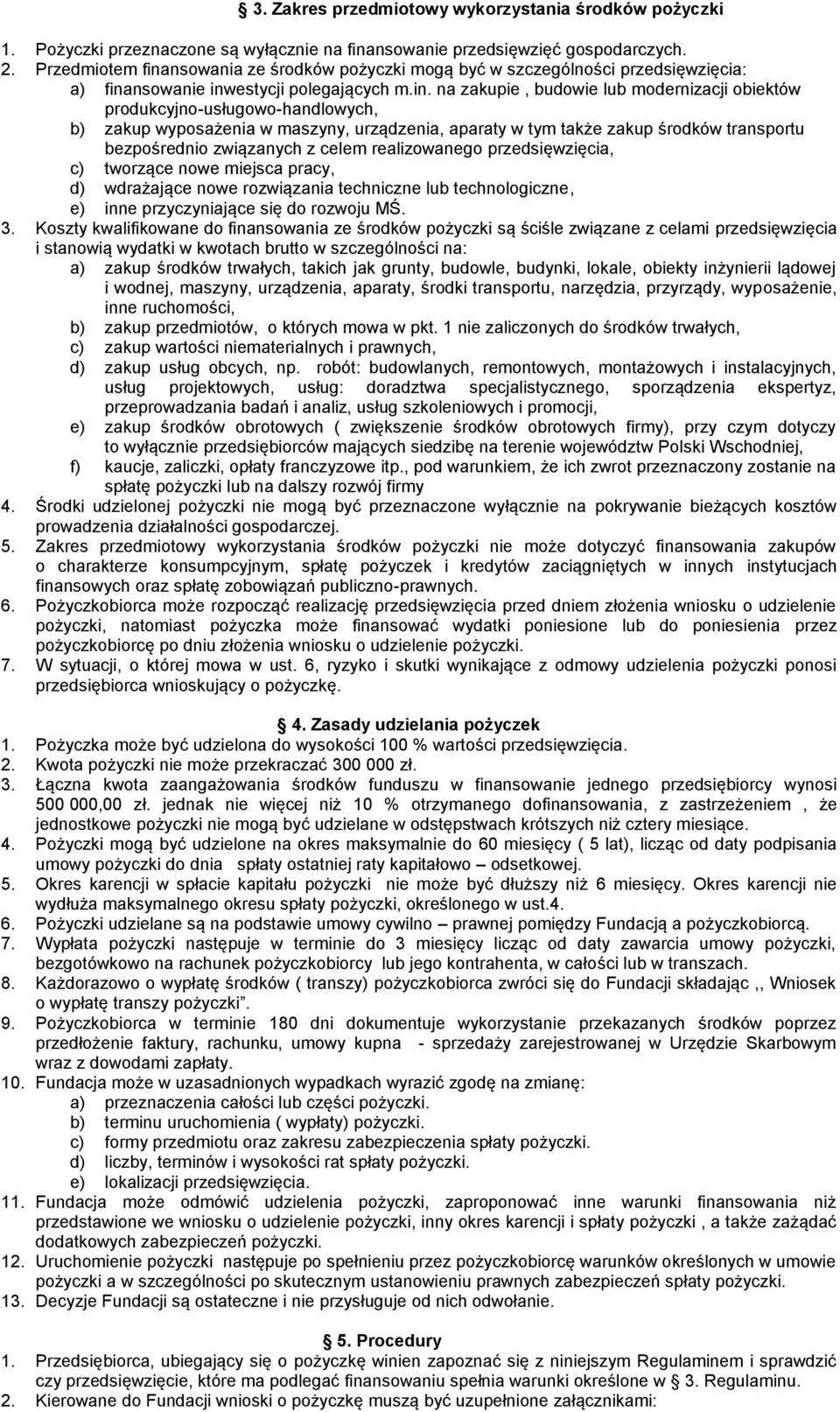 § 3. Zakres przedmiotowy wykorzystania środków pożyczki

1. Pożyczki przeznaczone są wyłącznie na finansowanie przedsięwzięć gospodarczych.
2. Przedmiotem finansowania ze środków pożyczki mogą być w szczególności przedsięwzięcia:
a) finansowanie inwestycji polegających m.in. na zakupie , budowie lub modernizacji obiektów produkcyjno-usługowo-handlowych,
b) zakup wyposażenia w maszyny, urządzenia, aparaty w tym także zakup środków transportu bezpośrednio związanych z celem realizowanego przedsięwzięcia,
c) tworzące nowe miejsca pracy,
d) wdrażające nowe rozwiązania techniczne lub technologiczne,
e) inne przyczyniające się do rozwoju MŚ.
3. Koszty kwalifikowane do finansowania ze środków pożyczki są ściśle związane z celami przedsięwzięcia i stanowią wydatki w kwotach brutto w szczególności na:
a) zakup środków trwałych, takich jak grunty, budowle, budynki, lokale, obiekty inżynierii lądowej i wodnej, maszyny, urządzenia, aparaty, środki transportu, narzędzia, przyrządy, wyposażenie, inne ruchomości,
b) zakup przedmiotów, o których mowa w pkt. 1 nie zaliczonych do środków trwałych,
c) zakup wartości niematerialnych i prawnych,
d) zakup usług obcych, np. robót: budowlanych, remontowych, montażowych i instalacyjnych, usług projektowych, usług: doradztwa specjalistycznego, sporządzenia ekspertyz, przeprowadzania badań i analiz, usług szkoleniowych i promocji,
e) zakup środków obrotowych ( zwiększenie środków obrotowych firmy), przy czym dotyczy to wyłącznie przedsiębiorców mających siedzibę na terenie województw Polski Wschodniej,
f) kaucje, zaliczki, opłaty franczyzowe itp., pod warunkiem, że ich zwrot przeznaczony zostanie na spłatę pożyczki lub na dalszy rozwój firmy
4. Środki udzielonej pożyczki nie mogą być przeznaczone wyłącznie na pokrywanie bieżących kosztów prowadzenia działalności gospodarczej.
5. Zakres przedmiotowy wykorzystania środków pożyczki nie może dotyczyć finansowania zakupów o charakterze konsumpcyjnym, spłatę pożyczek i kredytów zaciągniętych w innych instytucjach finansowych oraz spłatę zobowiązań publiczno-prawnych.
6. Pożyczkobiorca może rozpocząć realizację przedsięwzięcia przed dniem złożenia wniosku o udzielenie pożyczki, natomiast pożyczka może finansować wydatki poniesione lub do poniesienia przez pożyczkobiorcę po dniu złożenia wniosku o udzielenie pożyczki.
7. W sytuacji, o której mowa w ust. 6, ryzyko i skutki wynikające z odmowy udzielenia pożyczki ponosi przedsiębiorca wnioskujący o pożyczkę.

§ 4. Zasady udzielania pożyczek
1. Pożyczka może być udzielona do wysokości 100 % wartości przedsięwzięcia.
2. Kwota pożyczki nie może przekraczać 300 000 zł.
3. Łączna kwota zaangażowania środków funduszu w finansowanie jednego przedsiębiorcy wynosi 500 000,00 zł. jednak nie więcej niż 10 % otrzymanego dofinansowania, z zastrzeżeniem , że jednostkowe pożyczki nie mogą być udzielane w odstępstwach krótszych niż cztery miesiące.
4. Pożyczki mogą być udzielone na okres maksymalnie do 60 miesięcy ( 5 lat), licząc od daty podpisania umowy pożyczki do dnia spłaty ostatniej raty kapitałowo – odsetkowej.
5. Okres karencji w spłacie kapitału pożyczki nie może być dłuższy niż 6 miesięcy. Okres karencji nie wydłuża maksymalnego okresu spłaty pożyczki, określonego w ust.4.
6. Pożyczki udzielane są na podstawie umowy cywilno – prawnej pomiędzy Fundacją a pożyczkobiorcą.
7. Wypłata pożyczki następuje w terminie do 3 miesięcy licząc od daty zawarcia umowy pożyczki, bezgotówkowo na rachunek pożyczkobiorcy lub jego kontrahenta, w całości lub w transzach.
8. Każdorazowo o wypłatę środków ( transzy) pożyczkobiorca zwróci się do Fundacji składając ,, Wniosek o wypłatę transzy pożyczki”.
9. Pożyczkobiorca w terminie 180 dni dokumentuje wykorzystanie przekazanych środków poprzez przedłożenie faktury, rachunku, umowy kupna - sprzedaży zarejestrowanej w Urzędzie Skarbowym wraz z dowodami zapłaty.
10. Fundacja może w uzasadnionych wypadkach wyrazić zgodę na zmianę:
a) przeznaczenia całości lub części pożyczki.
b) terminu uruchomienia ( wypłaty) pożyczki.
c) formy przedmiotu oraz zakresu zabezpieczenia spłaty pożyczki.
d) liczby, terminów i wysokości rat spłaty pożyczki.
e) lokalizacji przedsięwzięcia.
11. Fundacja może odmówić udzielenia pożyczki, zaproponować inne warunki finansowania niż przedstawione we wniosku o udzielenie pożyczki, inny okres karencji i spłaty pożyczki , a także zażądać dodatkowych zabezpieczeń pożyczki.
12. Uruchomienie pożyczki następuje po spełnieniu przez pożyczkobiorcę warunków określonych w umowie pożyczki a w szczególności po skutecznym ustanowieniu prawnych zabezpieczeń spłaty pożyczki.
13. Decyzje Fundacji są ostateczne i nie przysługuje od nich odwołanie.

§ 5. Procedury
1. Przedsiębiorca, ubiegający się o pożyczkę winien zapoznać się z niniejszym Regulaminem i sprawdzić czy przedsięwzięcie, które ma podlegać finansowaniu spełnia warunki określone w § 3. Regulaminu.
2. Kierowane do Fundacji wnioski o pożyczkę muszą być uzupełnione załącznikami: